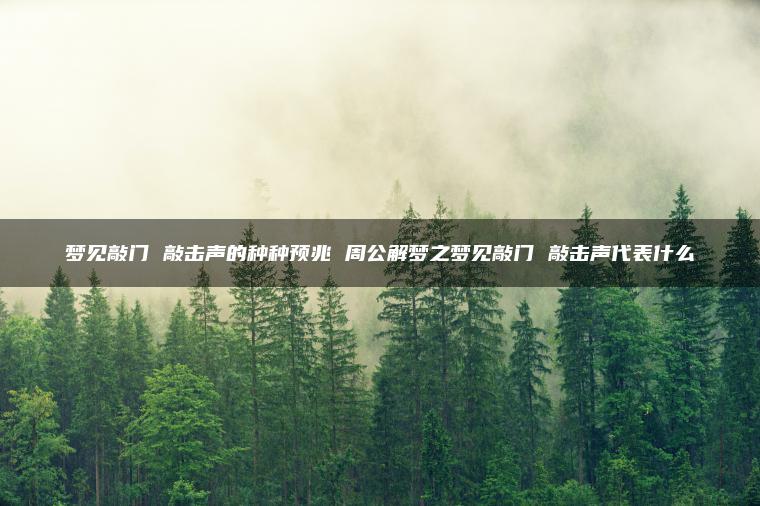 梦见敲门 敲击声的种种预兆 周公解梦之梦见敲门 敲击声代表什么